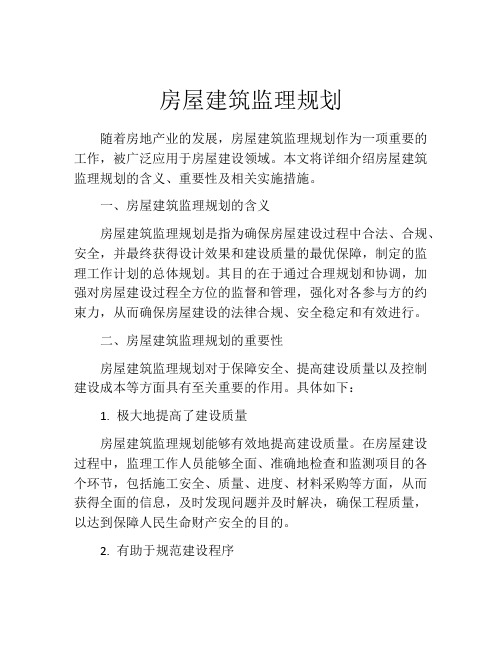 房屋建筑监理规划

随着房地产业的发展，房屋建筑监理规划作为一项重要的工作，被广泛应用于房屋建设领域。本文将详细介绍房屋建筑监理规划的含义、重要性及相关实施措施。

一、房屋建筑监理规划的含义

房屋建筑监理规划是指为确保房屋建设过程中合法、合规、安全，并最终获得设计效果和建设质量的最优保障，制定的监理工作计划的总体规划。其目的在于通过合理规划和协调，加强对房屋建设过程全方位的监督和管理，强化对各参与方的约束力，从而确保房屋建设的法律合规、安全稳定和有效进行。

二、房屋建筑监理规划的重要性

房屋建筑监理规划对于保障安全、提高建设质量以及控制建设成本等方面具有至关重要的作用。具体如下：

1. 极大地提高了建设质量

房屋建筑监理规划能够有效地提高建设质量。在房屋建设过程中，监理工作人员能够全面、准确地检查和监测项目的各个环节，包括施工安全、质量、进度、材料采购等方面，从而获得全面的信息，及时发现问题并及时解决，确保工程质量，以达到保障人民生命财产安全的目的。

2. 有助于规范建设程序